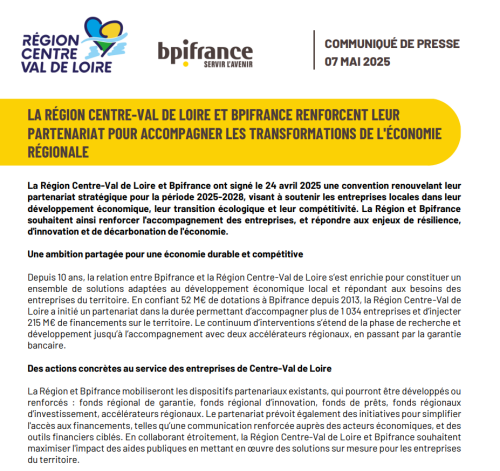 RÉGION CENTRE VAL DE LOIRE

bpifrance SERVIR L'AVENIR

COMMUNIQUÉ DE PRESSE
07 MAI 2025

LA RÉGION CENTRE-VAL DE LOIRE ET BPIFRANCE RENFORCENT LEUR PARTENARIAT POUR ACCOMPAGNER LES TRANSFORMATIONS DE L'ÉCONOMIE RÉGIONALE

La Région Centre-Val de Loire et Bpifrance ont signé le 24 avril 2025 une convention renouvelant leur partenariat stratégique pour la période 2025-2028, visant à soutenir les entreprises locales dans leur développement économique, leur transition écologique et leur compétitivité. La Région et Bpifrance souhaitent ainsi renforcer l'accompagnement des entreprises, et répondre aux enjeux de résilience, d'innovation et de décarbonation de l'économie.

Une ambition partagée pour une économie durable et compétitive

Depuis 10 ans, la relation entre Bpifrance et la Région Centre-Val de Loire s'est enrichie pour constituer un ensemble de solutions adaptées au développement économique local et répondant aux besoins des entreprises du territoire. En confiant 52 M€ de dotations à Bpifrance depuis 2013, la Région Centre-Val de Loire a initié un partenariat dans la durée permettant d'accompagner plus de 1 034 entreprises et d'injecter 215 M€ de financements sur le territoire. Le continuum d'interventions s'étend de la phase de recherche et développement jusqu'à l'accompagnement avec deux accélérateurs régionaux, en passant par la garantie bancaire.

Des actions concrètes au service des entreprises de Centre-Val de Loire

La Région et Bpifrance mobiliseront les dispositifs partenariaux existants, qui pourront être développés ou renforcés : fonds régional de garantie, fonds régional d'innovation, fonds de prêts, fonds régionaux d'investissement, accélérateurs régionaux. Le partenariat prévoit également des initiatives pour simplifier l'accès aux financements, telles qu'une communication renforcée auprès des acteurs économiques, et des outils financiers ciblés. En collaborant étroitement, la Région Centre-Val de Loire et Bpifrance souhaitent maximiser l'impact des aides publiques en mettant en œuvre des solutions sur mesure pour les entreprises du territoire.